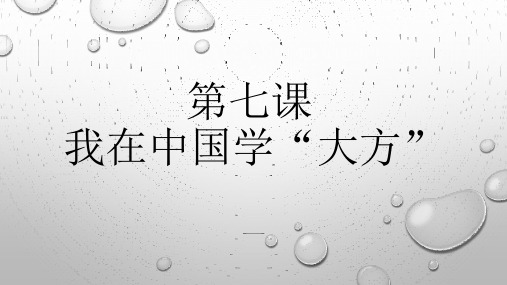 第七课
我在中国学“大方”